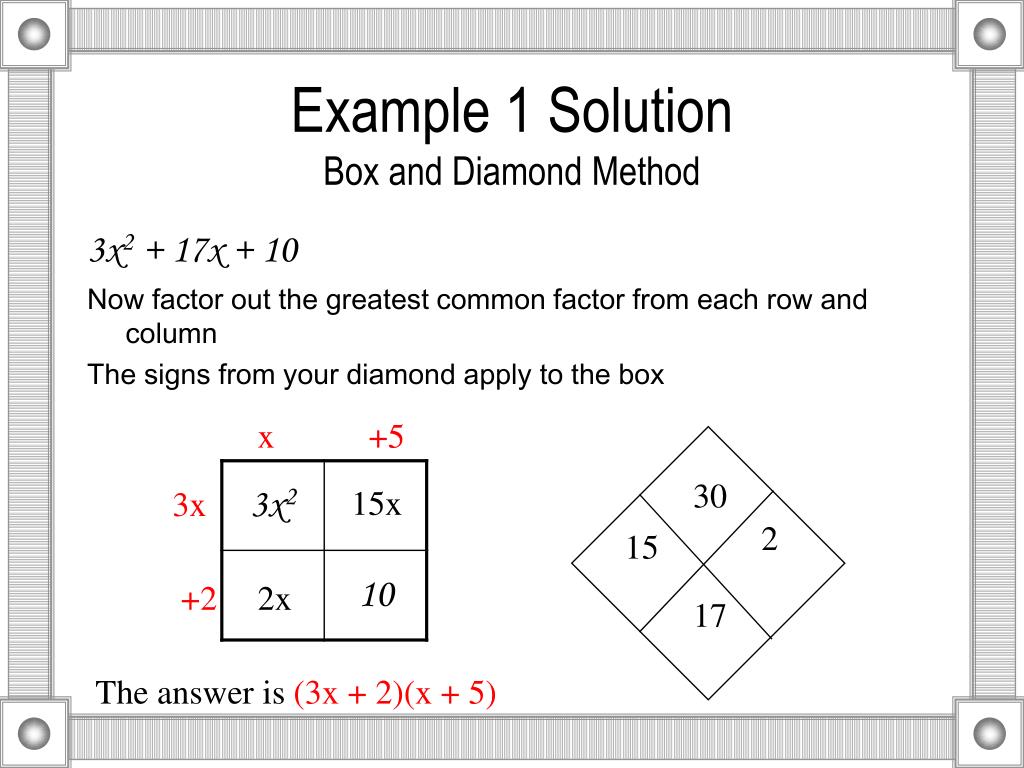 Example 1 Solution
Box and Diamond Method

$3x^2 + 17x + 10$

Now factor out the greatest common factor from each row and column

The signs from your diamond apply to the box

|  | x | +5 |
|---|---|---|
| 3x | $3x^2$ | 15x |
| +2 | 2x | 10 |

30
15
2
17

The answer is (3x + 2)(x + 5)